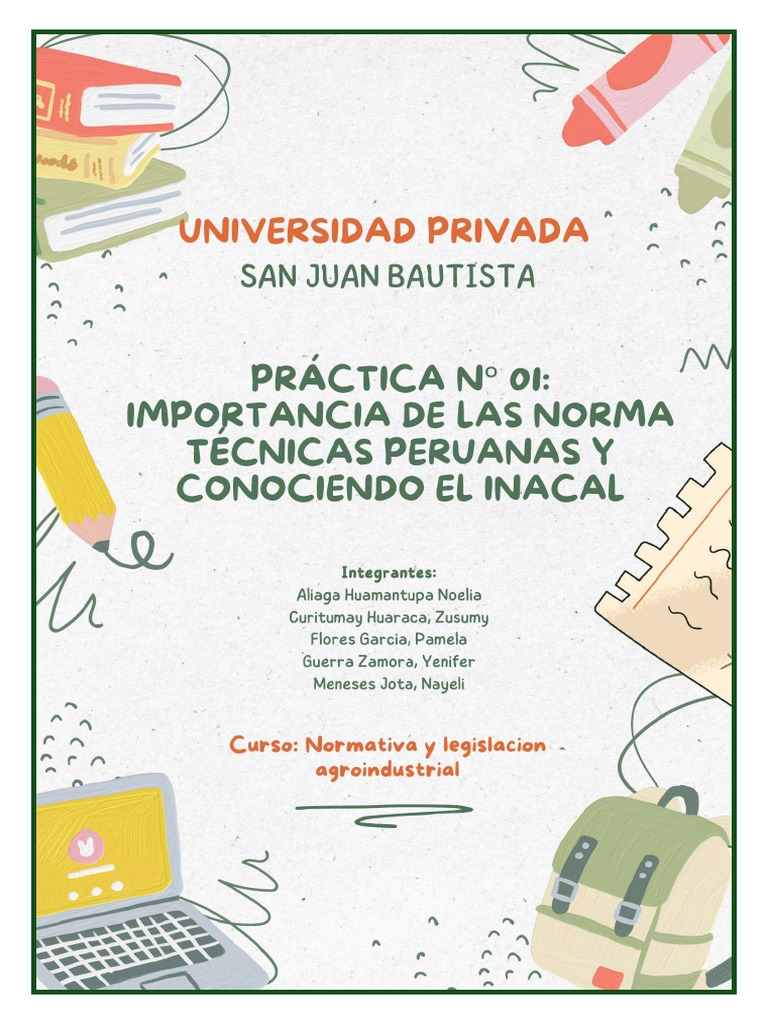 UNIVERSIDAD PRIVADA
SAN JUAN BAUTISTA

PRÁCTICA N° 01:
IMPORTANCIA DE LAS NORMA TÉCNICAS PERUANAS Y CONOCIENDO EL INACAL

Integrantes:
Aliaga Huamantupa Noelia
Curitumay Huaraca, Zusumy
Flores Garcia, Pamela
Guerra Zamora, Yenifer
Meneses Jota, Nayeli

Curso: Normativa y legislacion agroindustrial